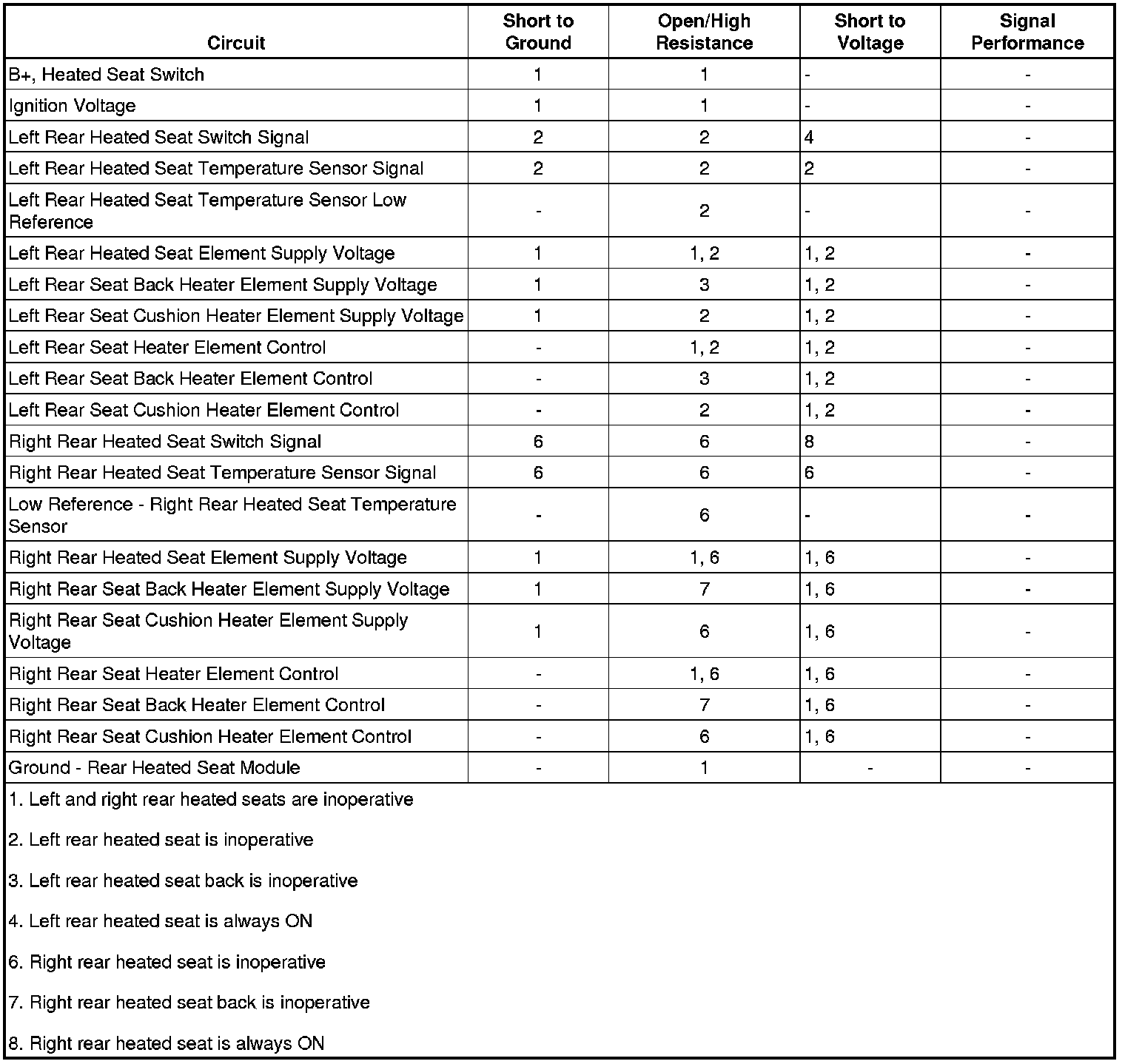 | Circuit | Short to Ground | Open/High Resistance | Short to Voltage | Signal Performance |
|---|---|---|---|---|
| B+, Heated Seat Switch | 1 | 1 | - | - |
| Ignition Voltage | 1 | 1 | - | - |
| Left Rear Heated Seat Switch Signal | 2 | 2 | 4 | - |
| Left Rear Heated Seat Temperature Sensor Signal | 2 | 2 | 2 | - |
| Left Rear Heated Seat Temperature Sensor Low Reference | - | 2 | - | - |
| Left Rear Heated Seat Element Supply Voltage | 1 | 1, 2 | 1, 2 | - |
| Left Rear Seat Back Heater Element Supply Voltage | 1 | 3 | 1, 2 | - |
| Left Rear Seat Cushion Heater Element Supply Voltage | 1 | 2 | 1, 2 | - |
| Left Rear Seat Heater Element Control | - | 1, 2 | 1, 2 | - |
| Left Rear Seat Back Heater Element Control | - | 3 | 1, 2 | - |
| Left Rear Seat Cushion Heater Element Control | - | 2 | 1, 2 | - |
| Right Rear Heated Seat Switch Signal | 6 | 6 | 8 | - |
| Right Rear Heated Seat Temperature Sensor Signal | 6 | 6 | 6 | - |
| Low Reference - Right Rear Heated Seat Temperature Sensor | - | 6 | - | - |
| Right Rear Heated Seat Element Supply Voltage | 1 | 1, 6 | 1, 6 | - |
| Right Rear Seat Back Heater Element Supply Voltage | 1 | 7 | 1, 6 | - |
| Right Rear Seat Cushion Heater Element Supply Voltage | 1 | 6 | 1, 6 | - |
| Right Rear Seat Heater Element Control | - | 1, 6 | 1, 6 | - |
| Right Rear Seat Back Heater Element Control | - | 7 | 1, 6 | - |
| Right Rear Seat Cushion Heater Element Control | - | 6 | 1, 6 | - |
| Ground - Rear Heated Seat Module | - | 1 | - | - |

1. Left and right rear heated seats are inoperative

2. Left rear heated seat is inoperative

3. Left rear heated seat back is inoperative

4. Left rear heated seat is always ON

6. Right rear heated seat is inoperative

7. Right rear heated seat back is inoperative

8. Right rear heated seat is always ON